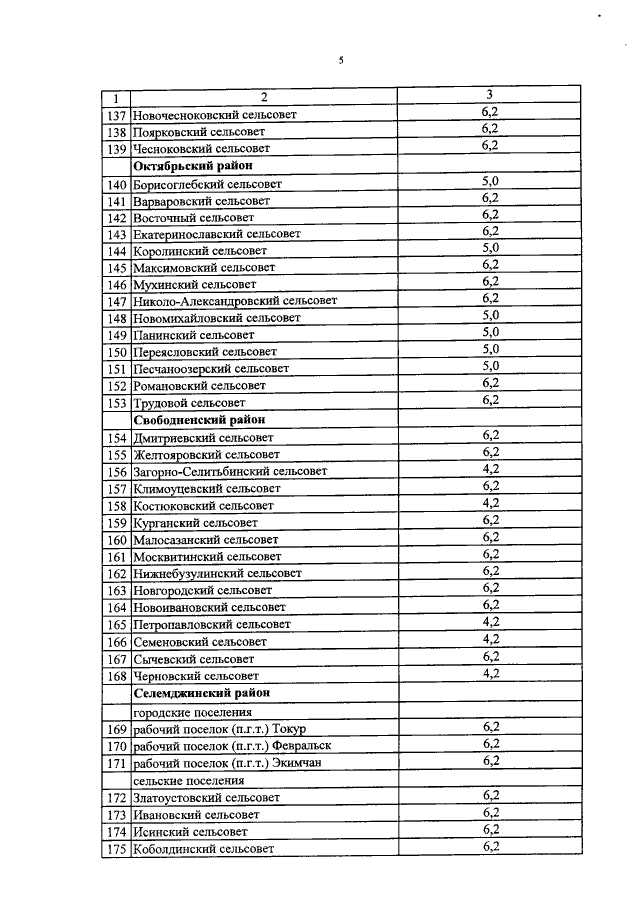 5

| 1 | 2 | 3 |
|---|---|---|
| 137 | Новочесноковский сельсовет | 6,2 |
| 138 | Поярковский сельсовет | 6,2 |
| 139 | Чесноковский сельсовет | 6,2 |
| | **Октябрьский район** | |
| 140 | Борисоглебский сельсовет | 5,0 |
| 141 | Варваровский сельсовет | 6,2 |
| 142 | Восточный сельсовет | 6,2 |
| 143 | Екатеринославский сельсовет | 6,2 |
| 144 | Королинский сельсовет | 5,0 |
| 145 | Максимовский сельсовет | 6,2 |
| 146 | Мухинский сельсовет | 6,2 |
| 147 | Николо-Александровский сельсовет | 6,2 |
| 148 | Новомихайловский сельсовет | 5,0 |
| 149 | Панинский сельсовет | 5,0 |
| 150 | Переясловский сельсовет | 5,0 |
| 151 | Песчаноозерский сельсовет | 5,0 |
| 152 | Романовский сельсовет | 6,2 |
| 153 | Трудовой сельсовет | 6,2 |
| | **Свободненский район** | |
| 154 | Дмитриевский сельсовет | 6,2 |
| 155 | Желтояровский сельсовет | 6,2 |
| 156 | Загорно-Селитьбинский сельсовет | 4,2 |
| 157 | Климоуцевский сельсовет | 6,2 |
| 158 | Костюковский сельсовет | 4,2 |
| 159 | Курганский сельсовет | 6,2 |
| 160 | Малосазанский сельсовет | 6,2 |
| 161 | Москвитинский сельсовет | 6,2 |
| 162 | Нижнебузулинский сельсовет | 6,2 |
| 163 | Новгородский сельсовет | 6,2 |
| 164 | Новоивановский сельсовет | 6,2 |
| 165 | Петропавловский сельсовет | 4,2 |
| 166 | Семеновский сельсовет | 4,2 |
| 167 | Сычевский сельсовет | 6,2 |
| 168 | Черновский сельсовет | 4,2 |
| | **Селемджинский район** | |
| | городские поселения | |
| 169 | рабочий поселок (п.г.т.) Токур | 6,2 |
| 170 | рабочий поселок (п.г.т.) Февральск | 6,2 |
| 171 | рабочий поселок (п.г.т.) Экимчан | 6,2 |
| | сельские поселения | |
| 172 | Златоустовский сельсовет | 6,2 |
| 173 | Ивановский сельсовет | 6,2 |
| 174 | Исинский сельсовет | 6,2 |
| 175 | Коболдинский сельсовет | 6,2 |